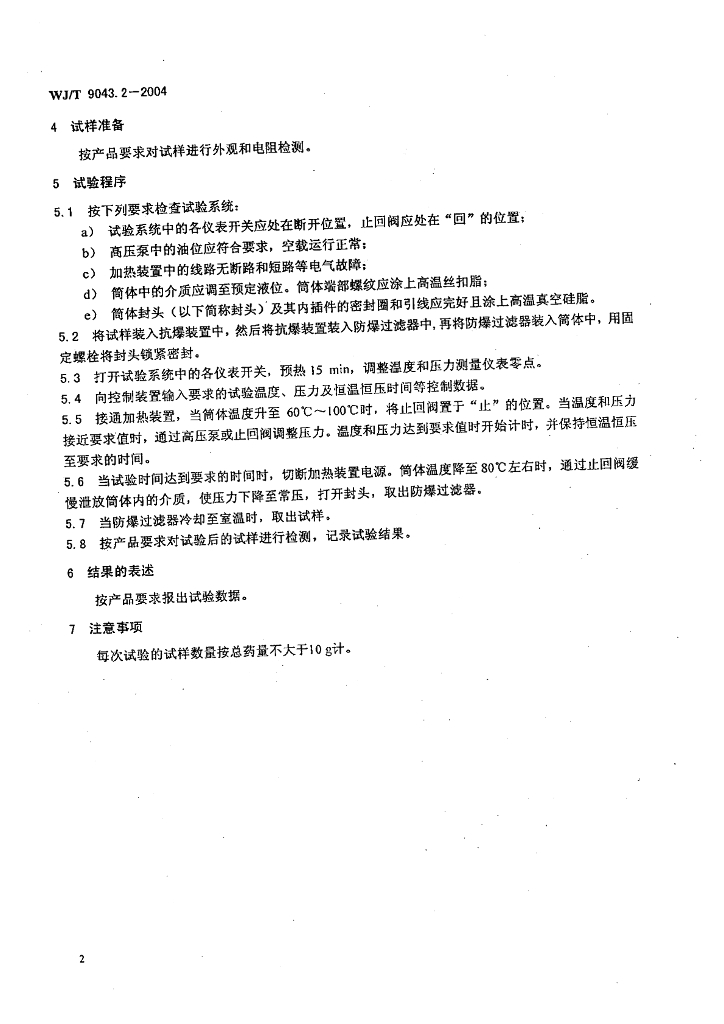 WJ/T 9043.2—2004

4 试样准备

按产品要求对试样进行外观和电阻检测。

5 试验程序

5.1 按下列要求检查试验系统：

a) 试验系统中的各仪表开关应处在断开位置，止回阀应处在“回”的位置；

b) 高压泵中的油位应符合要求，空载运行正常；

c) 加热装置中的线路无断路和短路等电气故障；

d) 筒体中的介质应调至预定液位。筒体端部螺纹应涂上高温丝扣脂；

e) 筒体封头（以下简称封头）及其内插件的密封圈和引线应完好且涂上高温真空硅脂。

5.2 将试样装入抗爆装置中，然后将抗爆装置装入防爆过滤器中，再将防爆过滤器装入筒体中，用固定螺栓将封头锁紧密封。

5.3 打开试验系统中的各仪表开关，预热 15 min，调整温度和压力测量仪表零点。

5.4 向控制装置输入要求的试验温度、压力及恒温恒压时间等控制数据。

5.5 接通加热装置，当筒体温度升至 60℃～100℃时，将止回阀置于“止”的位置。当温度和压力接近要求值时，通过高压泵或止回阀调整压力。温度和压力达到要求值时开始计时，并保持恒温恒压至要求的时间。

5.6 当试验时间达到要求的时间时，切断加热装置电源。筒体温度降至 80℃左右时，通过止回阀缓慢泄放筒体内的介质，使压力下降至常压，打开封头，取出防爆过滤器。

5.7 当防爆过滤器冷却至室温时，取出试样。

5.8 按产品要求对试验后的试样进行检测，记录试验结果。

6 结果的表述

按产品要求报出试验数据。

7 注意事项

每次试验的试样数量按总药量不大于10 g计。

2